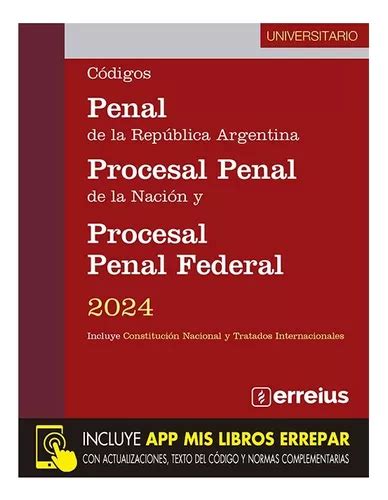 UNIVERSITARIO

Códigos

Penal
de la República Argentina

Procesal Penal
de la Nación y

Procesal Penal Federal

2024

Incluye Constitución Nacional y Tratados Internacionales

erreius

INCLUYE APP MIS LIBROS ERREPAR
CON ACTUALIZACIONES, TEXTO DEL CÓDIGO Y NORMAS COMPLEMENTARIAS